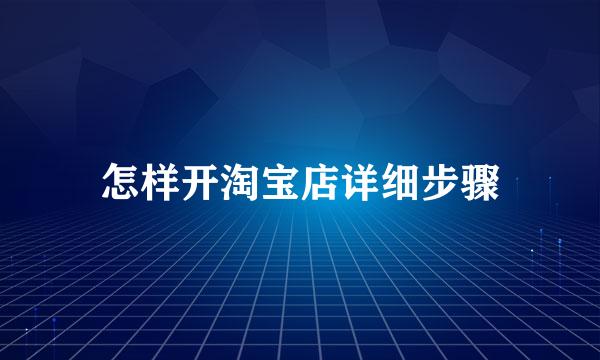 怎样开淘宝店详细步骤